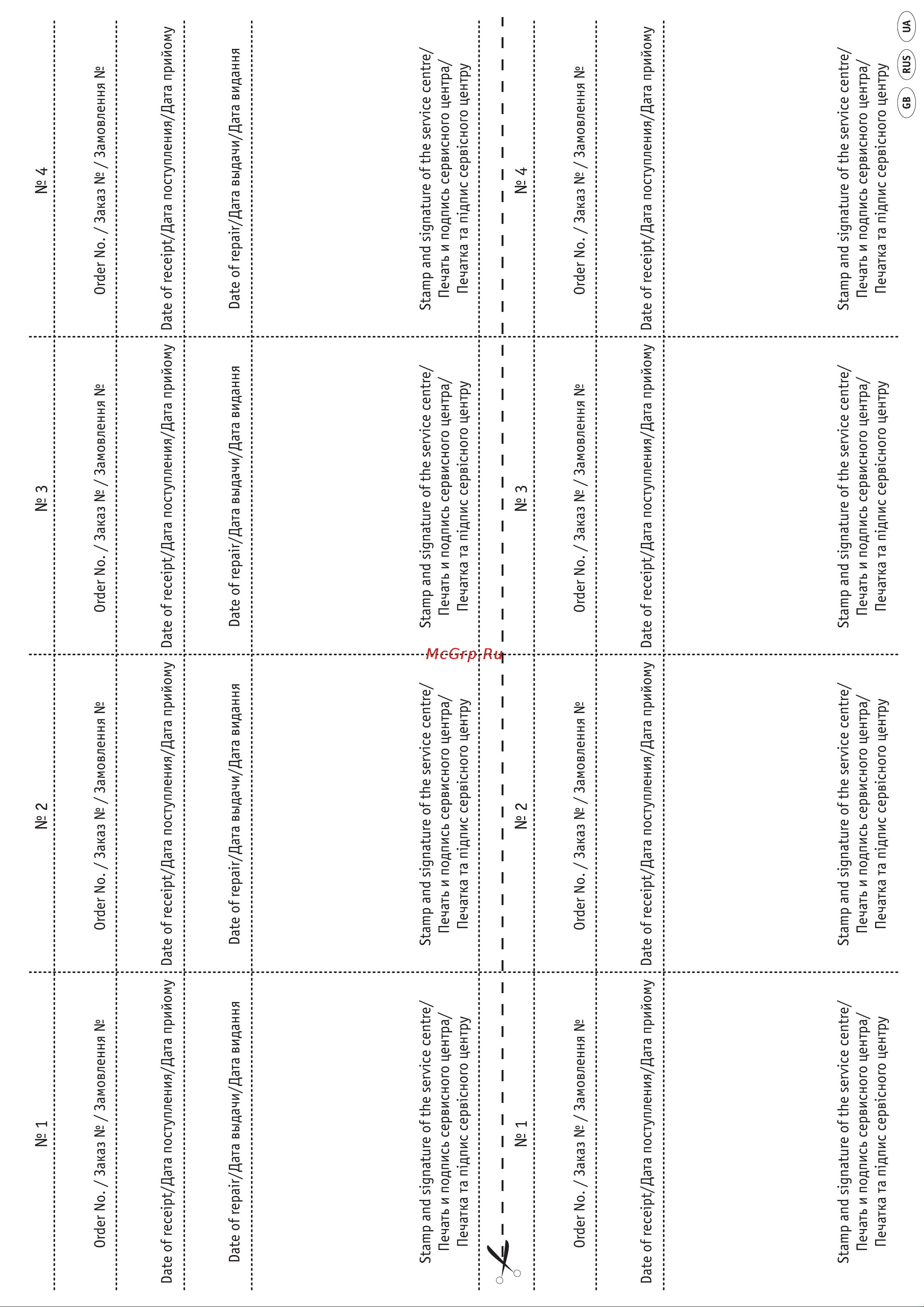 № 1

Order No. / Заказ № / Замовлення №

Date of receipt/Дата поступления/Дата прийому

Date of repair/Дата выдачи/Дата видання

Stamp and signature of the service centre/
Печать и подпись сервисного центра/
Печатка та підпис сервісного центру

№ 2

Order No. / Заказ № / Замовлення №

Date of receipt/Дата поступления/Дата прийому

Date of repair/Дата выдачи/Дата видання

Stamp and signature of the service centre/
Печать и подпись сервисного центра/
Печатка та підпис сервісного центру

№ 3

Order No. / Заказ № / Замовлення №

Date of receipt/Дата поступления/Дата прийому

Date of repair/Дата выдачи/Дата видання

Stamp and signature of the service centre/
Печать и подпись сервисного центра/
Печатка та підпис сервісного центру

№ 4

Order No. / Заказ № / Замовлення №

Date of receipt/Дата поступления/Дата прийому

Date of repair/Дата выдачи/Дата видання

Stamp and signature of the service centre/
Печать и подпись сервисного центра/
Печатка та підпис сервісного центру

McGrp.Ru

№ 1

Order No. / Заказ № / Замовлення №

Date of receipt/Дата поступления/Дата прийому

Stamp and signature of the service centre/
Печать и подпись сервисного центра/
Печатка та підпис сервісного центру

№ 2

Order No. / Заказ № / Замовлення №

Date of receipt/Дата поступления/Дата прийому

Stamp and signature of the service centre/
Печать и подпись сервисного центра/
Печатка та підпис сервісного центру

№ 3

Order No. / Заказ № / Замовлення №

Date of receipt/Дата поступления/Дата прийому

Stamp and signature of the service centre/
Печать и подпись сервисного центра/
Печатка та підпис сервісного центру

№ 4

Order No. / Заказ № / Замовлення №

Date of receipt/Дата поступления/Дата прийому

Stamp and signature of the service centre/
Печать и подпись сервисного центра/
Печатка та підпис сервісного центру

GB RUS UA